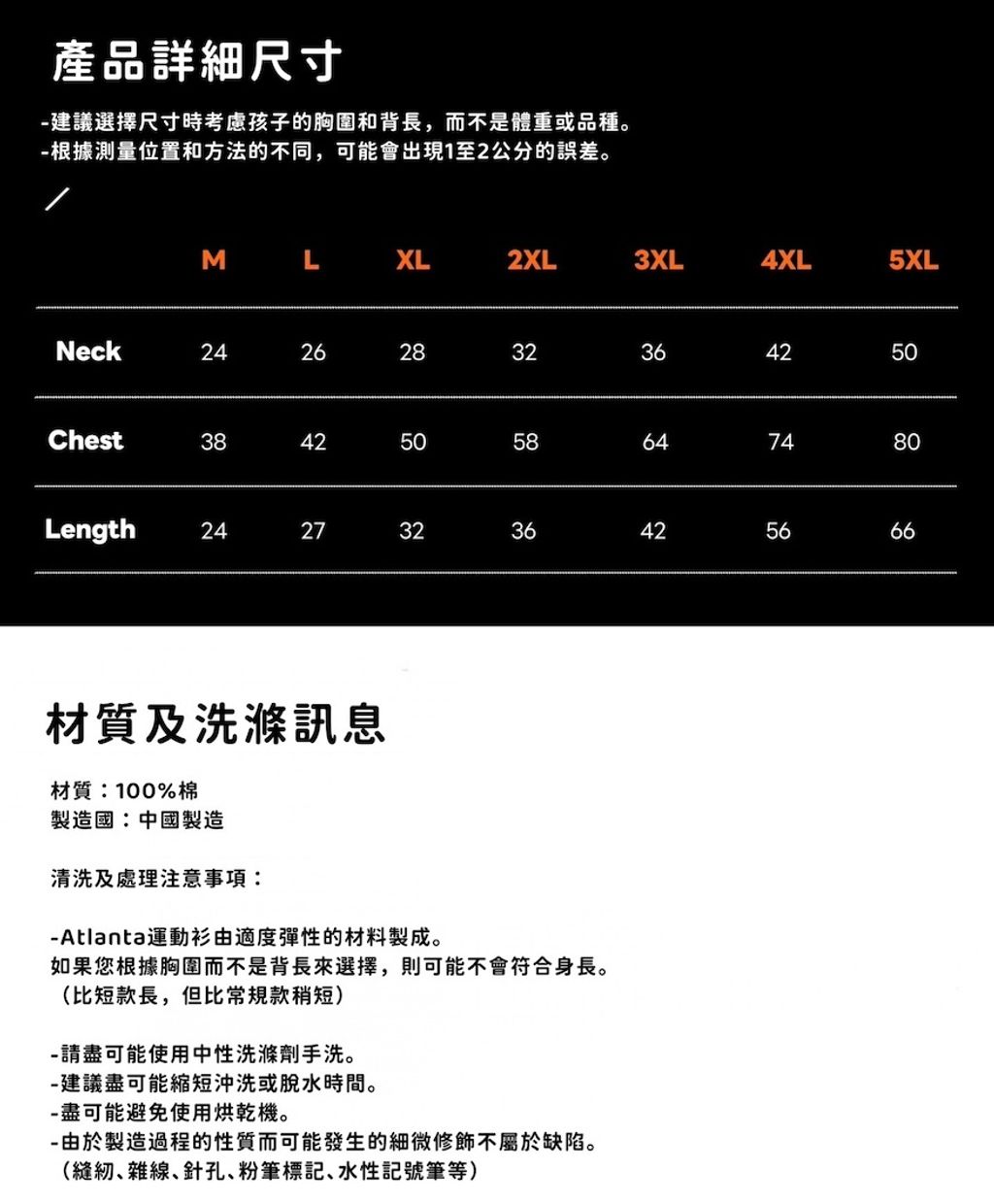 產品詳細尺寸

-建議選擇尺寸時考慮孩子的胸圍和背長，而不是體重或品種。
-根據測量位置和方法的不同，可能會出現1至2公分的誤差。

/

| | M | L | XL | 2XL | 3XL | 4XL | 5XL |
|---|---|---|---|---|---|---|---|
| Neck | 24 | 26 | 28 | 32 | 36 | 42 | 50 |
| Chest | 38 | 42 | 50 | 58 | 64 | 74 | 80 |
| Length | 24 | 27 | 32 | 36 | 42 | 56 | 66 |

材質及洗滌訊息

材質：100%棉
製造國：中國製造

清洗及處理注意事項：

-Atlanta運動衫由適度彈性的材料製成。
如果您根據胸圍而不是背長來選擇，則可能不會符合身長。
（比短款長，但比常規款稍短）

-請盡可能使用中性洗滌劑手洗。
-建議盡可能縮短沖洗或脫水時間。
-盡可能避免使用烘乾機。
-由於製造過程的性質而可能發生的細微修飾不屬於缺陷。
（縫紉、雜線、針孔、粉筆標記、水性記號筆等）